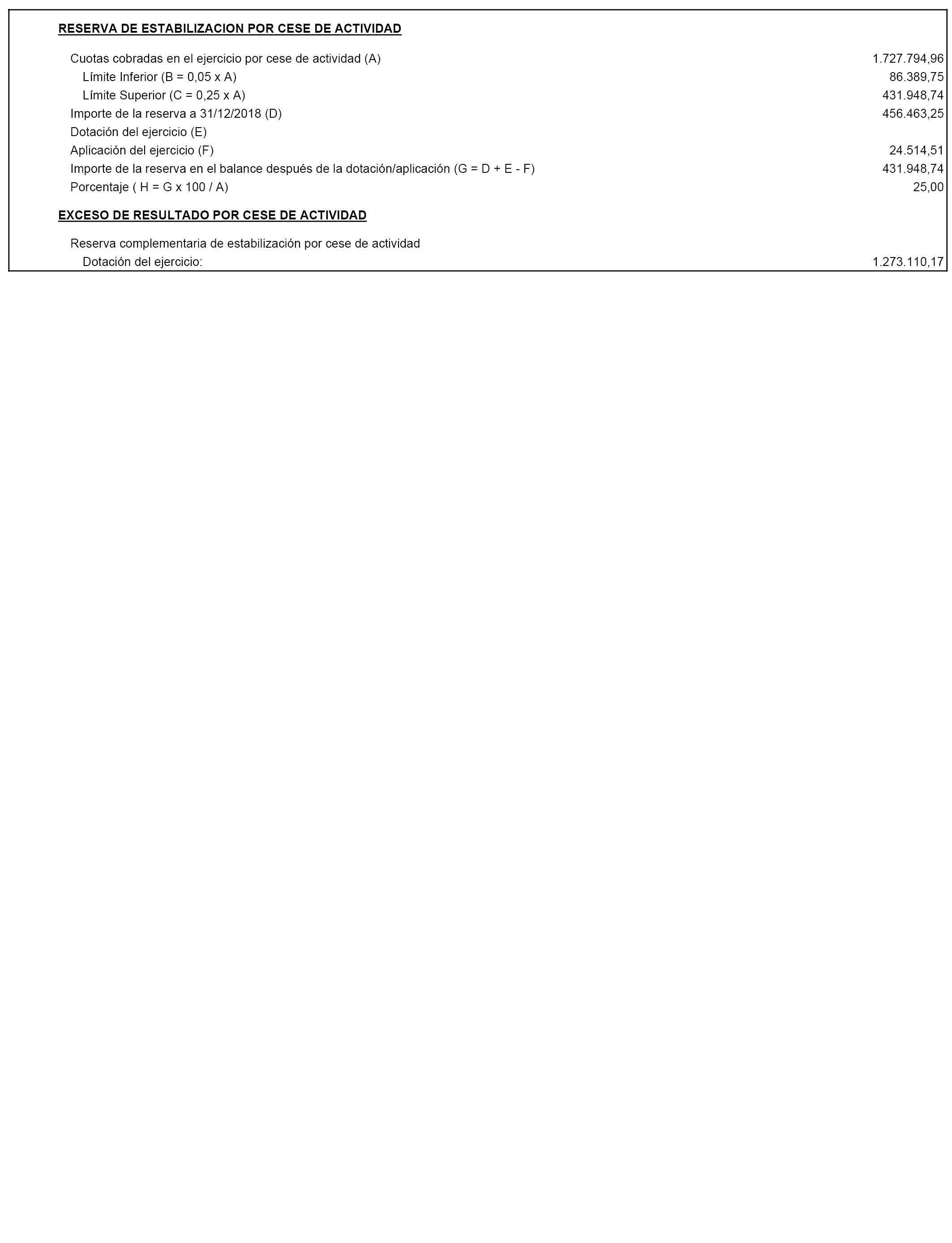 RESERVA DE ESTABILIZACION POR CESE DE ACTIVIDAD

| | |
|---|---|
| Cuotas cobradas en el ejercicio por cese de actividad (A) | 1.727.794,96 |
| Límite Inferior (B = 0,05 x A) | 86.389,75 |
| Límite Superior (C = 0,25 x A) | 431.948,74 |
| Importe de la reserva a 31/12/2018 (D) | 456.463,25 |
| Dotación del ejercicio (E) | |
| Aplicación del ejercicio (F) | 24.514,51 |
| Importe de la reserva en el balance después de la dotación/aplicación (G = D + E - F) | 431.948,74 |
| Porcentaje ( H = G x 100 / A) | 25,00 |

EXCESO DE RESULTADO POR CESE DE ACTIVIDAD

| | |
|---|---|
| Reserva complementaria de estabilización por cese de actividad | |
| Dotación del ejercicio: | 1.273.110,17 |